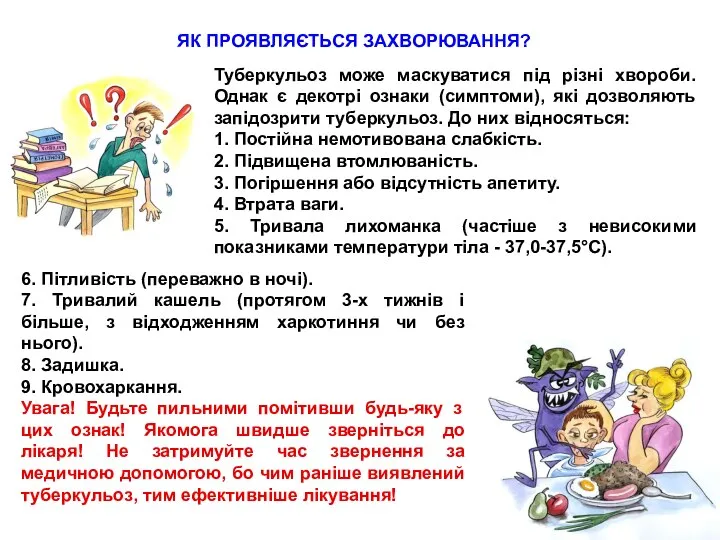 ЯК ПРОЯВЛЯЄТЬСЯ ЗАХВОРЮВАННЯ?

Туберкульоз може маскуватися під різні хвороби. Однак є декотрі ознаки (симптоми), які дозволяють запідозрити туберкульоз. До них відносяться:
1. Постійна немотивована слабкість.
2. Підвищена втомлюваність.
3. Погіршення або відсутність апетиту.
4. Втрата ваги.
5. Тривала лихоманка (частіше з невисокими показниками температури тіла - 37,0-37,5°С).
6. Пітливість (переважно в ночі).
7. Тривалий кашель (протягом 3-х тижнів і більше, з відходженням харкотиння чи без нього).
8. Задишка.
9. Кровохаркання.
Увага! Будьте пильними помітивши будь-яку з цих ознак! Якомога швидше зверніться до лікаря! Не затримуйте час звернення за медичною допомогою, бо чим раніше виявлений туберкульоз, тим ефективніше лікування!